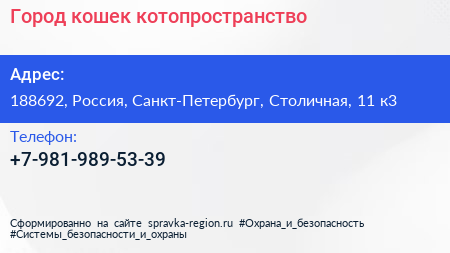 Город кошек котопространство

Адрес:

188692, Россия, Санкт-Петербург, Столичная, 11 к3

Телефон:

+7-981-989-53-39

Сформированно на сайте spravka-region.ru #Охрана_и_безопасность #Системы_безопасности_и_охраны